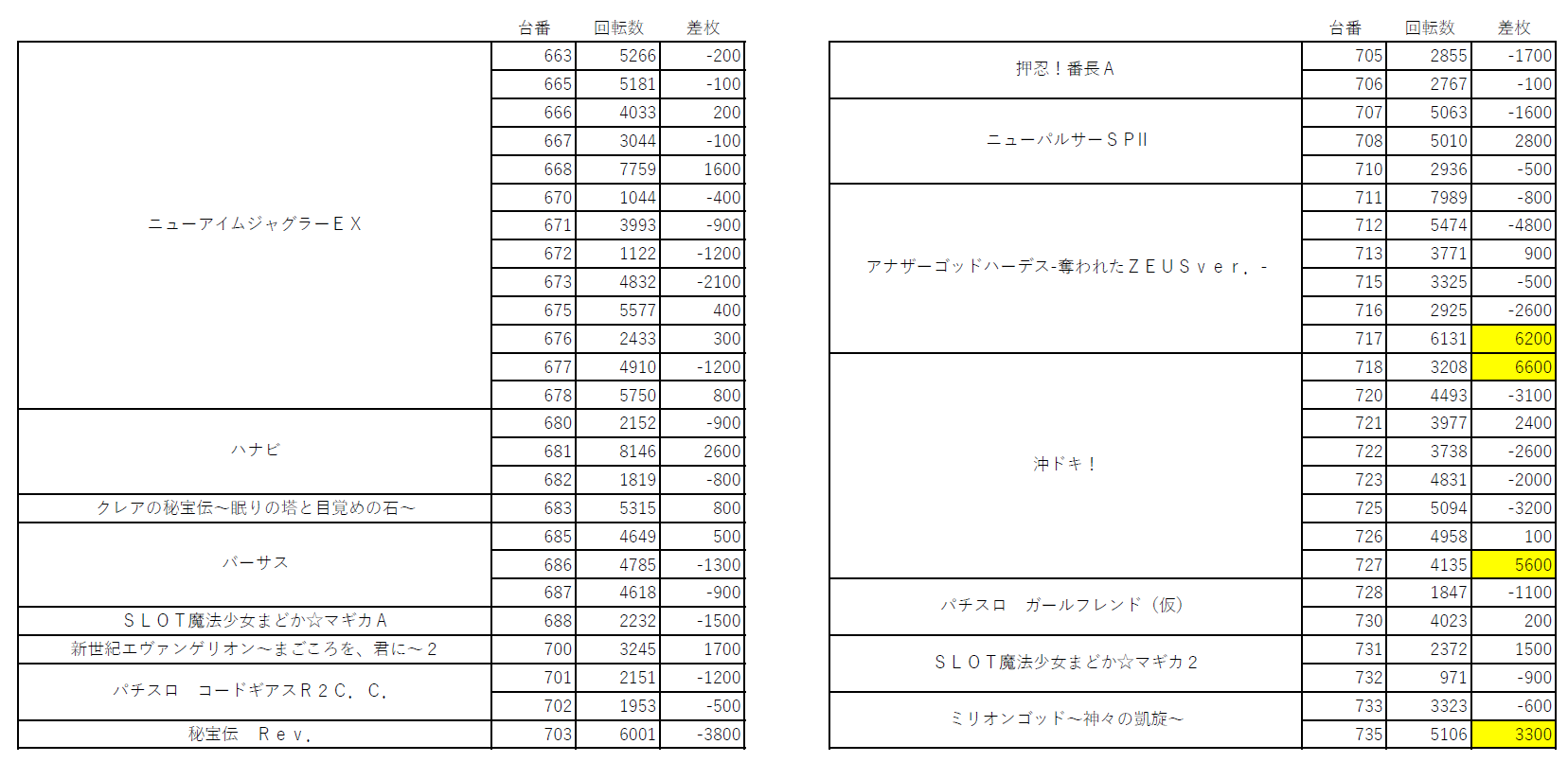 | | 台番 | 回転数 | 差枚 |
|---|---|---|---|
| ニューアイムジャグラーＥＸ | 663 | 5266 | -200 |
| | 665 | 5181 | -100 |
| | 666 | 4033 | 200 |
| | 667 | 3044 | -100 |
| | 668 | 7759 | 1600 |
| | 670 | 1044 | -400 |
| | 671 | 3993 | -900 |
| | 672 | 1122 | -1200 |
| | 673 | 4832 | -2100 |
| | 675 | 5577 | 400 |
| | 676 | 2433 | 300 |
| | 677 | 4910 | -1200 |
| | 678 | 5750 | 800 |
| ハナビ | 680 | 2152 | -900 |
| | 681 | 8146 | 2600 |
| | 682 | 1819 | -800 |
| クレアの秘宝伝～眠りの塔と目覚めの石～ | 683 | 5315 | 800 |
| バーサス | 685 | 4649 | 500 |
| | 686 | 4785 | -1300 |
| | 687 | 4618 | -900 |
| ＳＬＯＴ魔法少女まどか☆マギカＡ | 688 | 2232 | -1500 |
| 新世紀エヴァンゲリオン～まごころを、君に～２ | 700 | 3245 | 1700 |
| パチスロ　コードギアスＲ２Ｃ．Ｃ． | 701 | 2151 | -1200 |
| | 702 | 1953 | -500 |
| 秘宝伝　Ｒｅｖ． | 703 | 6001 | -3800 |

| | 台番 | 回転数 | 差枚 |
|---|---|---|---|
| 押忍！番長Ａ | 705 | 2855 | -1700 |
| | 706 | 2767 | -100 |
| ニューパルサーＳＰII | 707 | 5063 | -1600 |
| | 708 | 5010 | 2800 |
| | 710 | 2936 | -500 |
| アナザーゴッドハーデス-奪われたＺＥＵＳｖｅｒ．- | 711 | 7989 | -800 |
| | 712 | 5474 | -4800 |
| | 713 | 3771 | 900 |
| | 715 | 3325 | -500 |
| | 716 | 2925 | -2600 |
| | 717 | 6131 | 6200 |
| 沖ドキ！ | 718 | 3208 | 6600 |
| | 720 | 4493 | -3100 |
| | 721 | 3977 | 2400 |
| | 722 | 3738 | -2600 |
| | 723 | 4831 | -2000 |
| | 725 | 5094 | -3200 |
| | 726 | 4958 | 100 |
| | 727 | 4135 | 5600 |
| パチスロ　ガールフレンド（仮） | 728 | 1847 | -1100 |
| | 730 | 4023 | 200 |
| ＳＬＯＴ魔法少女まどか☆マギカ２ | 731 | 2372 | 1500 |
| | 732 | 971 | -900 |
| ミリオンゴッド～神々の凱旋～ | 733 | 3323 | -600 |
| | 735 | 5106 | 3300 |